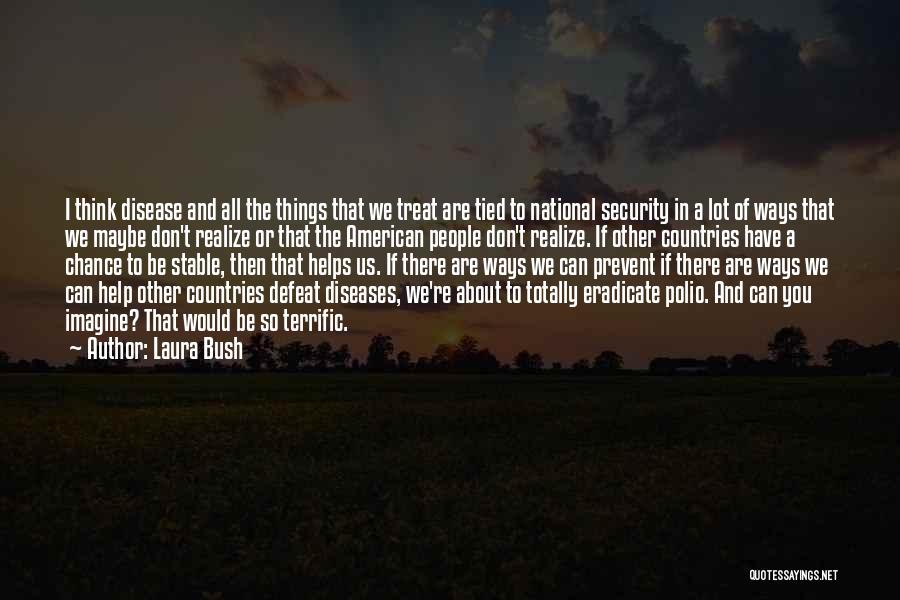 I think disease and all the things that we treat are tied to national security in a lot of ways that we maybe don't realize or that the American people don't realize. If other countries have a chance to be stable, then that helps us. If there are ways we can prevent if there are ways we can help other countries defeat diseases, we're about to totally eradicate polio. And can you imagine? That would be so terrific.

— Author: Laura Bush

QUOTESSAYINGS.NET